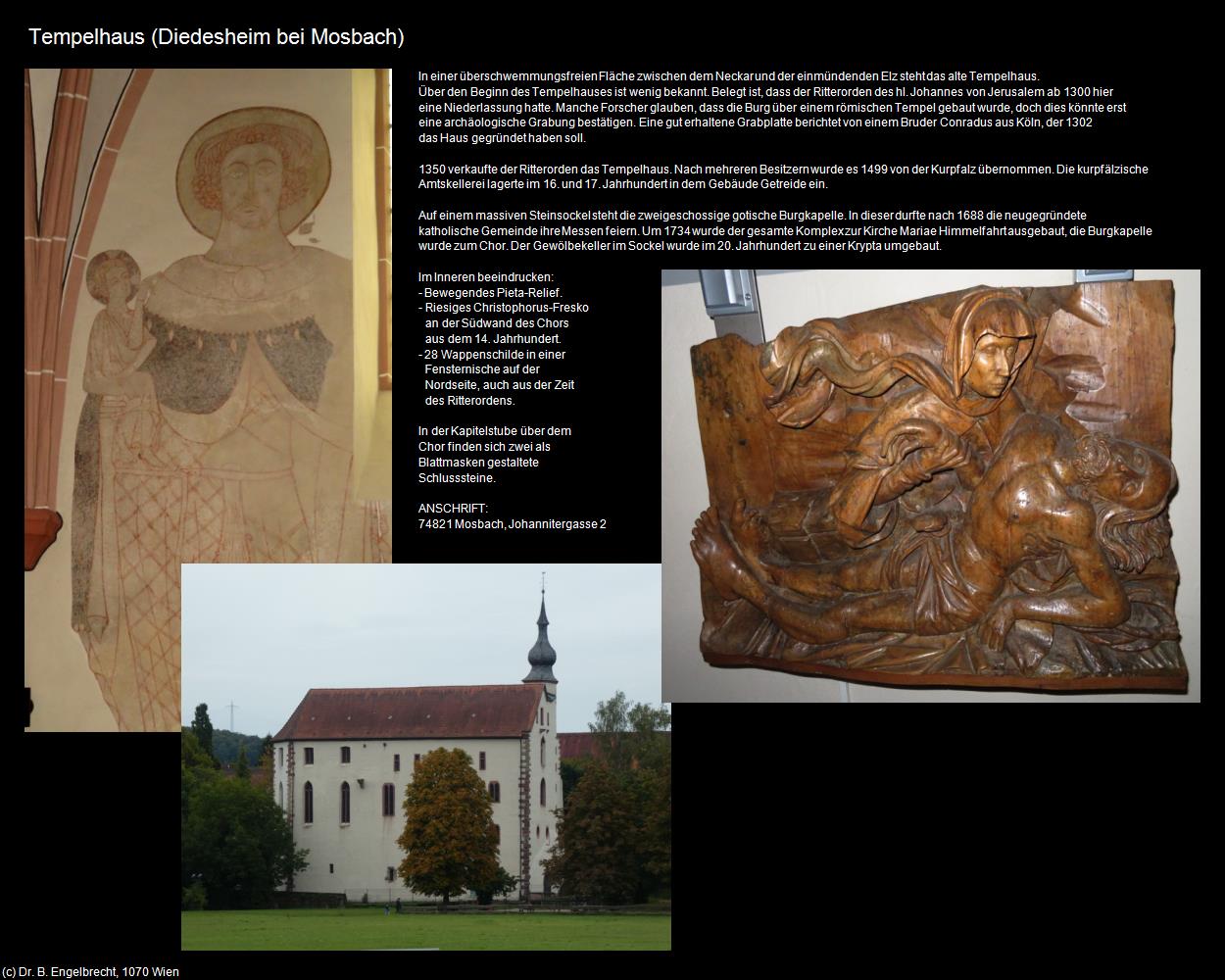 Tempelhaus (Diedesheim bei Mosbach)

In einer überschwemmungsfreien Fläche zwischen dem Neckar und der einmündenden Elz steht das alte Tempelhaus. Über den Beginn des Tempelhauses ist wenig bekannt. Belegt ist, dass der Ritterorden des hl. Johannes von Jerusalem ab 1300 hier eine Niederlassung hatte. Manche Forscher glauben, dass die Burg über einem römischen Tempel gebaut wurde, doch dies könnte erst eine archäologische Grabung bestätigen. Eine gut erhaltene Grabplatte berichtet von einem Bruder Conradus aus Köln, der 1302 das Haus gegründet haben soll.

1350 verkaufte der Ritterorden das Tempelhaus. Nach mehreren Besitzern wurde es 1499 von der Kurpfalz übernommen. Die kurpfälzische Amtskellerei lagerte im 16. und 17. Jahrhundert in dem Gebäude Getreide ein.

Auf einem massiven Steinsockel steht die zweigeschossige gotische Burgkapelle. In dieser durfte nach 1688 die neugegründete katholische Gemeinde ihre Messen feiern. Um 1734 wurde der gesamte Komplex zur Kirche Mariae Himmelfahrt ausgebaut, die Burgkapelle wurde zum Chor. Der Gewölbekeller im Sockel wurde im 20. Jahrhundert zu einer Krypta umgebaut.

Im Inneren beeindrucken:
- Bewegendes Pieta-Relief.
- Riesiges Christophorus-Fresko an der Südwand des Chors aus dem 14. Jahrhundert.
- 28 Wappenschilde in einer Fensternische auf der Nordseite, auch aus der Zeit des Ritterordens.

In der Kapitelstube über dem Chor finden sich zwei als Blattmasken gestaltete Schlusssteine.

ANSCHRIFT:
74821 Mosbach, Johannitergasse 2

(c) Dr. B. Engelbrecht, 1070 Wien